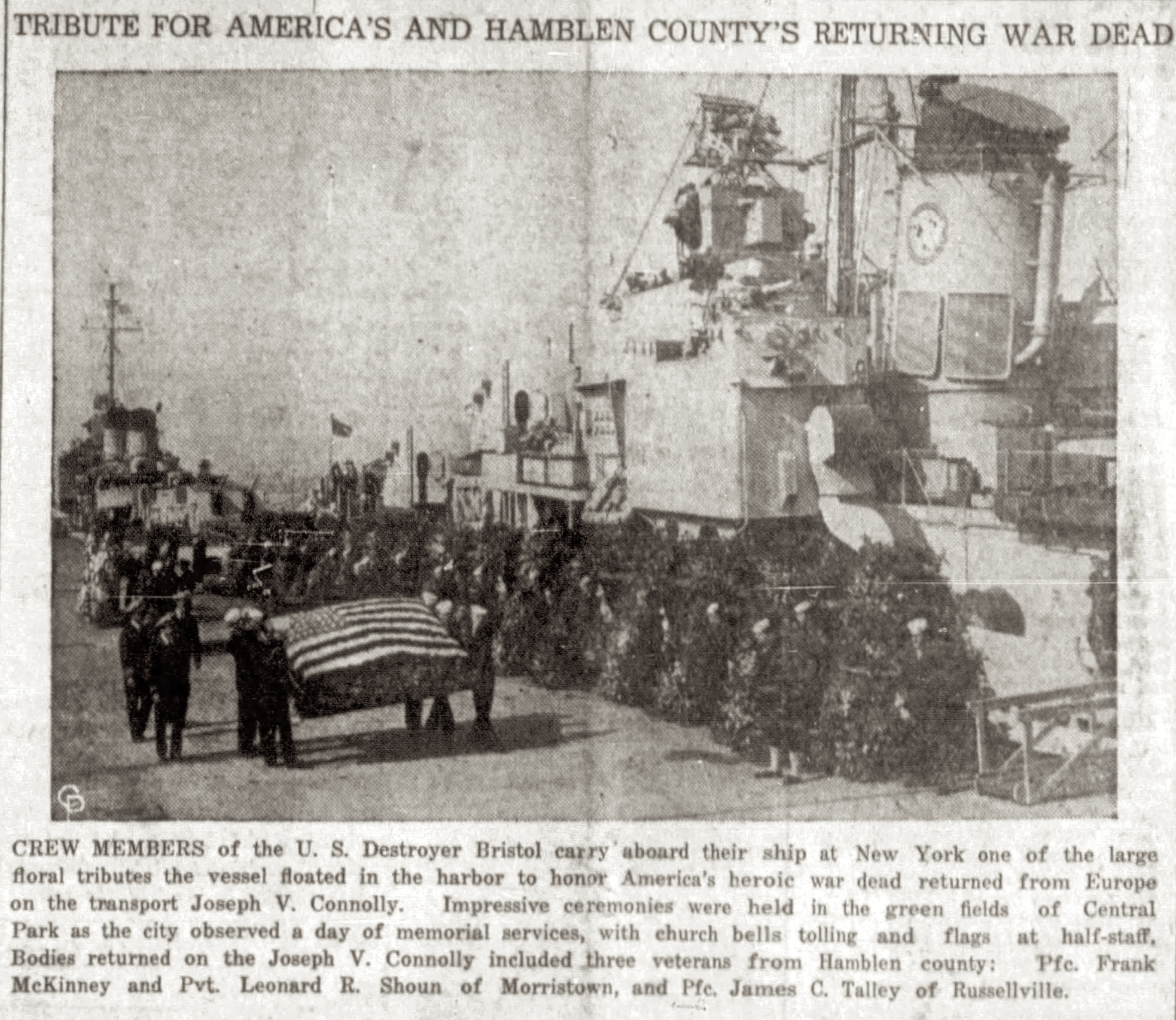 TRIBUTE FOR AMERICA'S AND HAMBLEN COUNTY'S RETURNING WAR DEAD

CREW MEMBERS of the U. S. Destroyer Bristol carry aboard their ship at New York one of the large floral tributes the vessel floated in the harbor to honor America's heroic war dead returned from Europe on the transport Joseph V. Connolly. Impressive ceremonies were held in the green fields of Central Park as the city observed a day of memorial services, with church bells tolling and flags at half-staff. Bodies returned on the Joseph V. Connolly included three veterans from Hamblen county: Pfc. Frank McKinney and Pvt. Leonard R. Shoun of Morristown, and Pfc. James C. Talley of Russellville.